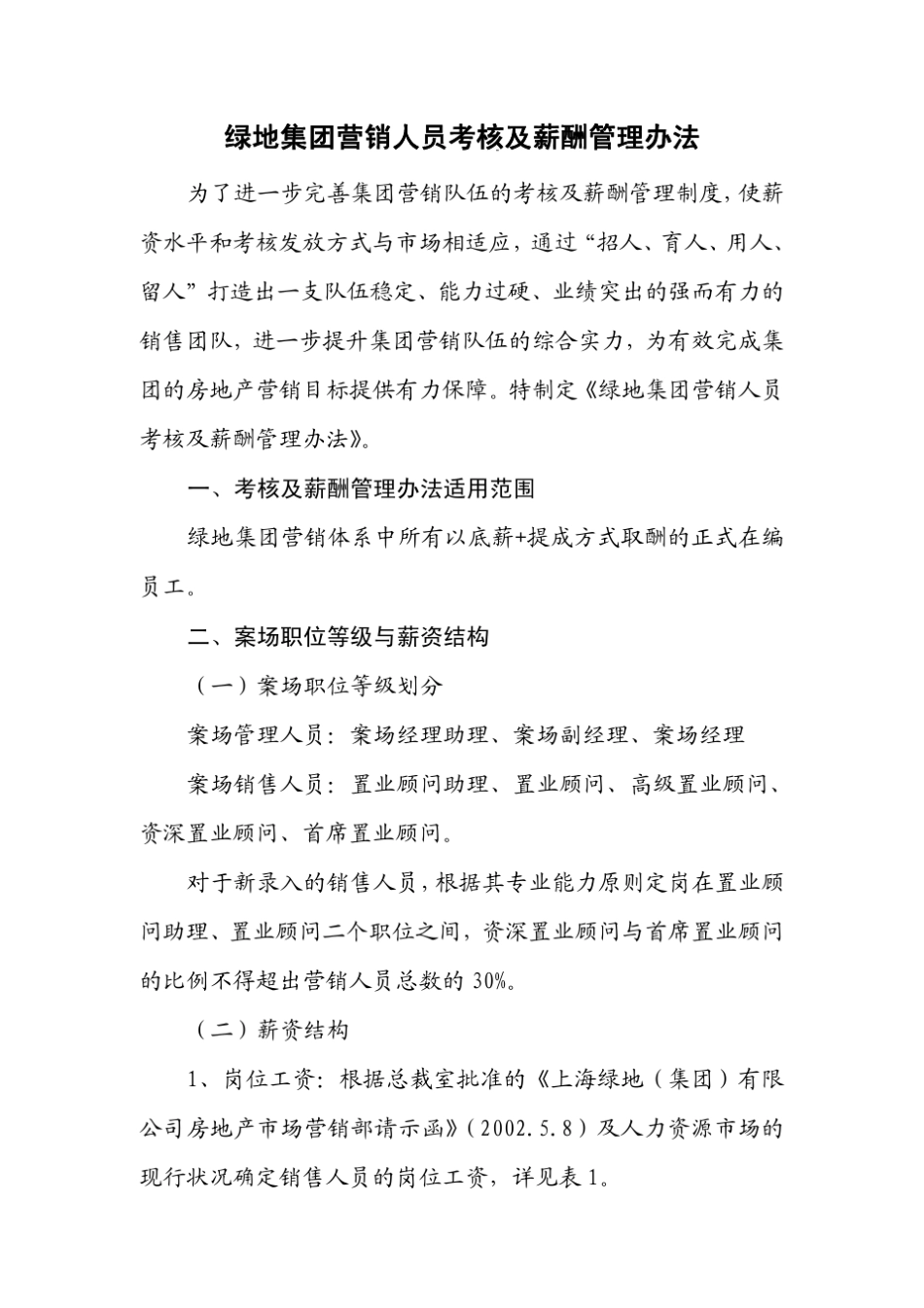 绿地集团营销人员考核及薪酬管理办法

为了进一步完善集团营销队伍的考核及薪酬管理制度，使薪资水平和考核发放方式与市场相适应，通过“招人、育人、用人、留人”打造出一支队伍稳定、能力过硬、业绩突出的强而有力的销售团队，进一步提升集团营销队伍的综合实力，为有效完成集团的房地产营销目标提供有力保障。特制定《绿地集团营销人员考核及薪酬管理办法》。

一、考核及薪酬管理办法适用范围

绿地集团营销体系中所有以底薪+提成方式取酬的正式在编员工。

二、案场职位等级与薪资结构

（一）案场职位等级划分

案场管理人员：案场经理助理、案场副经理、案场经理

案场销售人员：置业顾问助理、置业顾问、高级置业顾问、资深置业顾问、首席置业顾问。

对于新录入的销售人员，根据其专业能力原则定岗在置业顾问助理、置业顾问二个职位之间，资深置业顾问与首席置业顾问的比例不得超出营销人员总数的 30%。

（二）薪资结构

1、岗位工资：根据总裁室批准的《上海绿地（集团）有限公司房地产市场营销部请示函》（2002.5.8）及人力资源市场的现行状况确定销售人员的岗位工资，详见表 1。